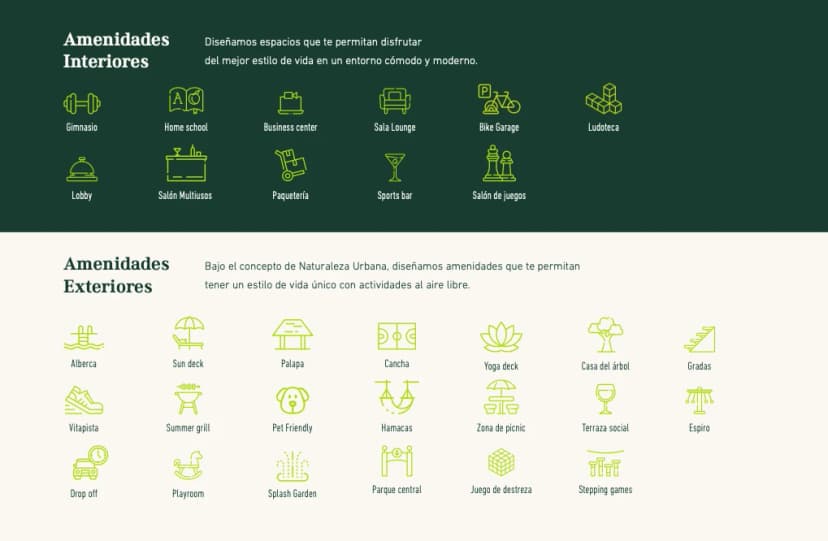 Amenidades
Interiores

Diseñamos espacios que te permitan disfrutar del mejor estilo de vida en un entorno cómodo y moderno.

Gimnasio

Home school

Business center

Sala Lounge

Bike Garage

Ludoteca

Lobby

Salón Multiusos

Paquetería

Sports bar

Salón de juegos

Amenidades
Exteriores

Bajo el concepto de Naturaleza Urbana, diseñamos amenidades que te permitan tener un estilo de vida único con actividades al aire libre.

Alberca

Sun deck

Palapa

Cancha

Yoga deck

Casa del árbol

Gradas

Vitapista

Summer grill

Pet Friendly

Hamacas

Zona de picnic

Terraza social

Espiro

Drop off

Playroom

Splash Garden

Parque central

Juego de destreza

Stepping games